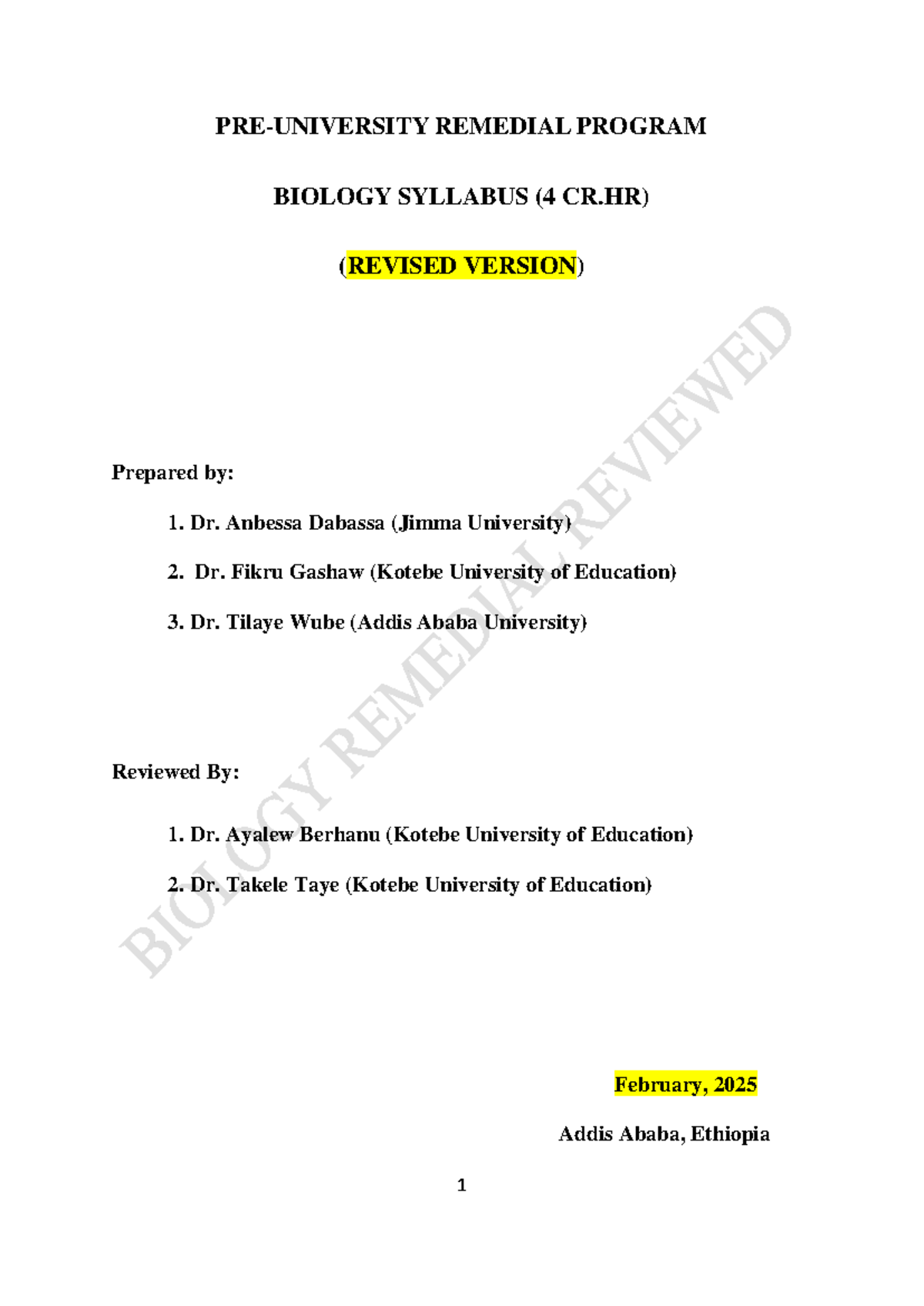 PRE-UNIVERSITY REMEDIAL PROGRAM

BIOLOGY SYLLABUS (4 CR.HR)

(REVISED VERSION)

Prepared by:

1. Dr. Anbessa Dabassa (Jimma University)

2. Dr. Fikru Gashaw (Kotebe University of Education)

3. Dr. Tilaye Wube (Addis Ababa University)

Reviewed By:

1. Dr. Ayalew Berhanu (Kotebe University of Education)

2. Dr. Takele Taye (Kotebe University of Education)

February, 2025

Addis Ababa, Ethiopia

1

BIOLOGY REMEDIAL REVIEWED